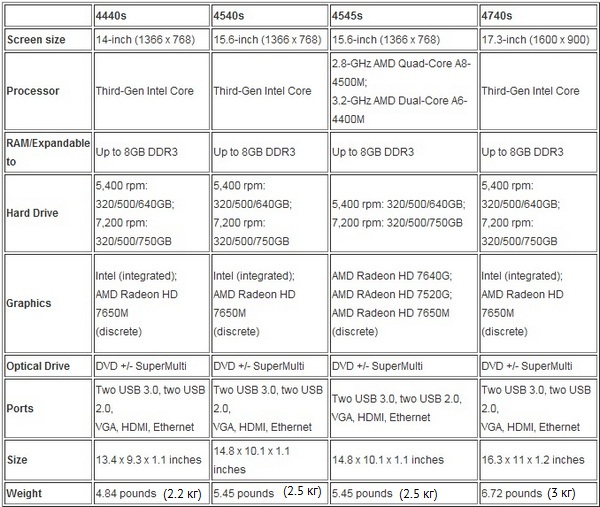 | | 4440s | 4540s | 4545s | 4740s |
|---|---|---|---|---|
| Screen size | 14-inch (1366 x 768) | 15.6-inch (1366 x 768) | 15.6-inch (1366 x 768) | 17.3-inch (1600 x 900) |
| Processor | Third-Gen Intel Core | Third-Gen Intel Core | 2.8-GHz AMD Quad-Core A8-4500M; 3.2-GHz AMD Dual-Core A6-4400M | Third-Gen Intel Core |
| RAM/Expandable to | Up to 8GB DDR3 | Up to 8GB DDR3 | Up to 8GB DDR3 | Up to 8GB DDR3 |
| Hard Drive | 5,400 rpm: 320/500/640GB; 7,200 rpm: 320/500/750GB | 5,400 rpm: 320/500/640GB; 7,200 rpm: 320/500/750GB | 5,400 rpm: 320/500/640GB; 7,200 rpm: 320/500/750GB | 5,400 rpm: 320/500/640GB; 7,200 rpm: 320/500/750GB |
| Graphics | Intel (integrated); AMD Radeon HD 7650M (discrete) | Intel (integrated); AMD Radeon HD 7650M (discrete) | AMD Radeon HD 7640G; AMD RAdeon HD 7520G; AMD Radeon HD 7650M (discrete) | Intel (integrated); AMD Radeon HD 7650M (discrete) |
| Optical Drive | DVD +/- SuperMulti | DVD +/- SuperMulti | DVD +/- SuperMulti | DVD +/- SuperMulti |
| Ports | Two USB 3.0, two USB 2.0, VGA, HDMI, Ethernet | Two USB 3.0, two USB 2.0, VGA, HDMI, Ethernet | Two USB 3.0, two USB 2.0, VGA, HDMI, Ethernet | Two USB 3.0, two USB 2.0, VGA, HDMI, Ethernet |
| Size | 13.4 x 9.3 x 1.1 inches | 14.8 x 10.1 x 1.1 inches | 14.8 x 10.1 x 1.1 inches | 16.3 x 11 x 1.2 inches |
| Weight | 4.84 pounds (2.2 кг) | 5.45 pounds (2.5 кг) | 5.45 pounds (2.5 кг) | 6.72 pounds (3 кг) |